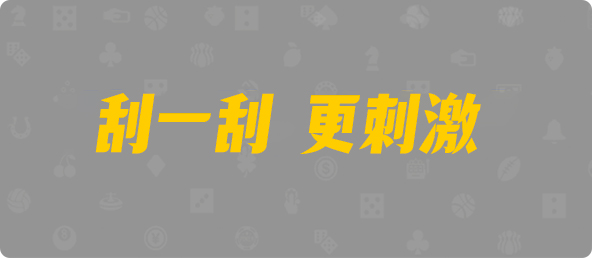 刮一刮 更刺激